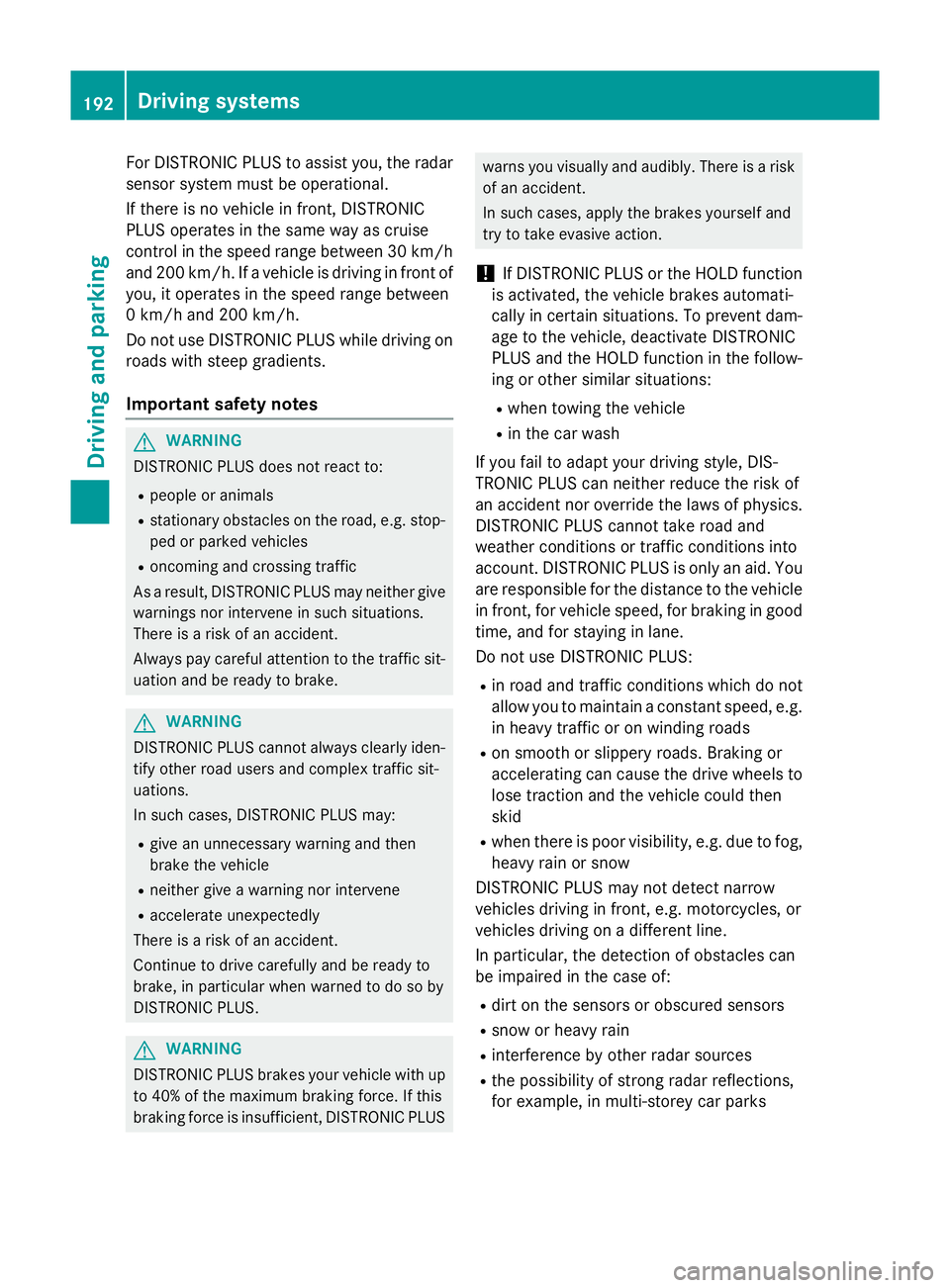 192 Driving systems

Driving and parking

For DISTRONIC PLUS to assist you, the radar sensor system must be operational.

If there is no vehicle in front, DISTRONIC PLUS operates in the same way as cruise control in the speed range between 30 km/h and 200 km/h. If a vehicle is driving in front of you, it operates in the speed range between 0 km/h and 200 km/h.

Do not use DISTRONIC PLUS while driving on roads with steep gradients.

Important safety notes

WARNING
DISTRONIC PLUS does not react to:
- people or animals
- stationary obstacles on the road, e.g. stopped or parked vehicles
- oncoming and crossing traffic
As a result, DISTRONIC PLUS may neither give warnings nor intervene in such situations. There is a risk of an accident.
Always pay careful attention to the traffic situation and be ready to brake.

WARNING
DISTRONIC PLUS cannot always clearly identify other road users and complex traffic situations.
In such cases, DISTRONIC PLUS may:
- give an unnecessary warning and then brake the vehicle
- neither give a warning nor intervene
- accelerate unexpectedly
There is a risk of an accident.
Continue to drive carefully and be ready to brake, in particular when warned to do so by DISTRONIC PLUS.

WARNING
DISTRONIC PLUS brakes your vehicle with up to 40% of the maximum braking force. If this braking force is insufficient, DISTRONIC PLUS warns you visually and audibly. There is a risk of an accident.
In such cases, apply the brakes yourself and try to take evasive action.

! If DISTRONIC PLUS or the HOLD function is activated, the vehicle brakes automatically in certain situations. To prevent damage to the vehicle, deactivate DISTRONIC PLUS and the HOLD function in the following or other similar situations:
- when towing the vehicle
- in the car wash

If you fail to adapt your driving style, DISTRONIC PLUS can neither reduce the risk of an accident nor override the laws of physics. DISTRONIC PLUS cannot take road and weather conditions or traffic conditions into account. DISTRONIC PLUS is only an aid. You are responsible for the distance to the vehicle in front, for vehicle speed, for braking in good time, and for staying in lane.

Do not use DISTRONIC PLUS:
- in road and traffic conditions which do not allow you to maintain a constant speed, e.g. in heavy traffic or on winding roads
- on smooth or slippery roads. Braking or accelerating can cause the drive wheels to lose traction and the vehicle could then skid
- when there is poor visibility, e.g. due to fog, heavy rain or snow

DISTRONIC PLUS may not detect narrow vehicles driving in front, e.g. motorcycles, or vehicles driving on a different line.

In particular, the detection of obstacles can be impaired in the case of:
- dirt on the sensors or obscured sensors
- snow or heavy rain
- interference by other radar sources
- the possibility of strong radar reflections, for example, in multi-storey car parks

carmanualsonline.info